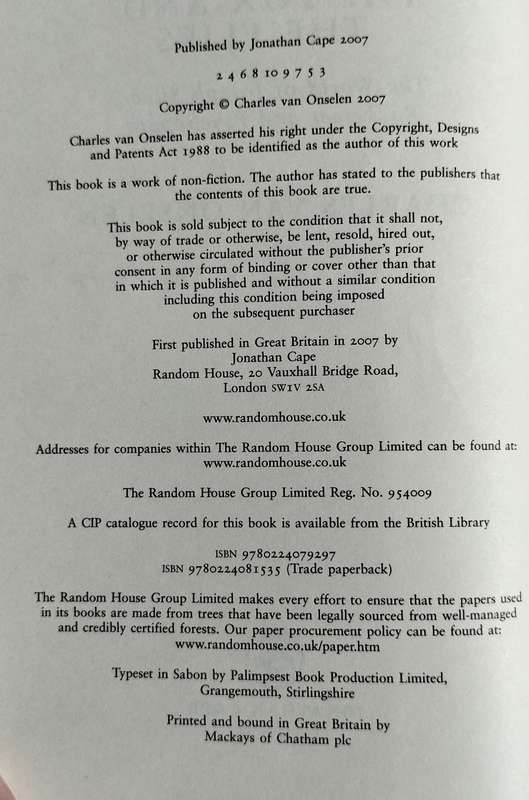 Published by Jonathan Cape 2007

2 4 6 8 10 9 7 5 3

Copyright © Charles van Onselen 2007

Charles van Onselen has asserted his right under the Copyright, Designs and Patents Act 1988 to be identified as the author of this work

This book is a work of non-fiction. The author has stated to the publishers that the contents of this book are true.

This book is sold subject to the condition that it shall not, by way of trade or otherwise, be lent, resold, hired out, or otherwise circulated without the publisher's prior consent in any form of binding or cover other than that in which it is published and without a similar condition including this condition being imposed on the subsequent purchaser

First published in Great Britain in 2007 by Jonathan Cape
Random House, 20 Vauxhall Bridge Road, London SW1V 2SA

www.randomhouse.co.uk

Addresses for companies within The Random House Group Limited can be found at: www.randomhouse.co.uk

The Random House Group Limited Reg. No. 954009

A CIP catalogue record for this book is available from the British Library

ISBN 9780224079297
ISBN 9780224081535 (Trade paperback)

The Random House Group Limited makes every effort to ensure that the papers used in its books are made from trees that have been legally sourced from well-managed and credibly certified forests. Our paper procurement policy can be found at: www.randomhouse.co.uk/paper.htm

Typeset in Sabon by Palimpsest Book Production Limited, Grangemouth, Stirlingshire

Printed and bound in Great Britain by Mackays of Chatham plc